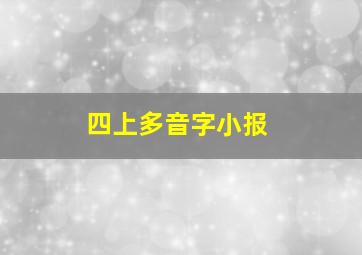 四上多音字小报